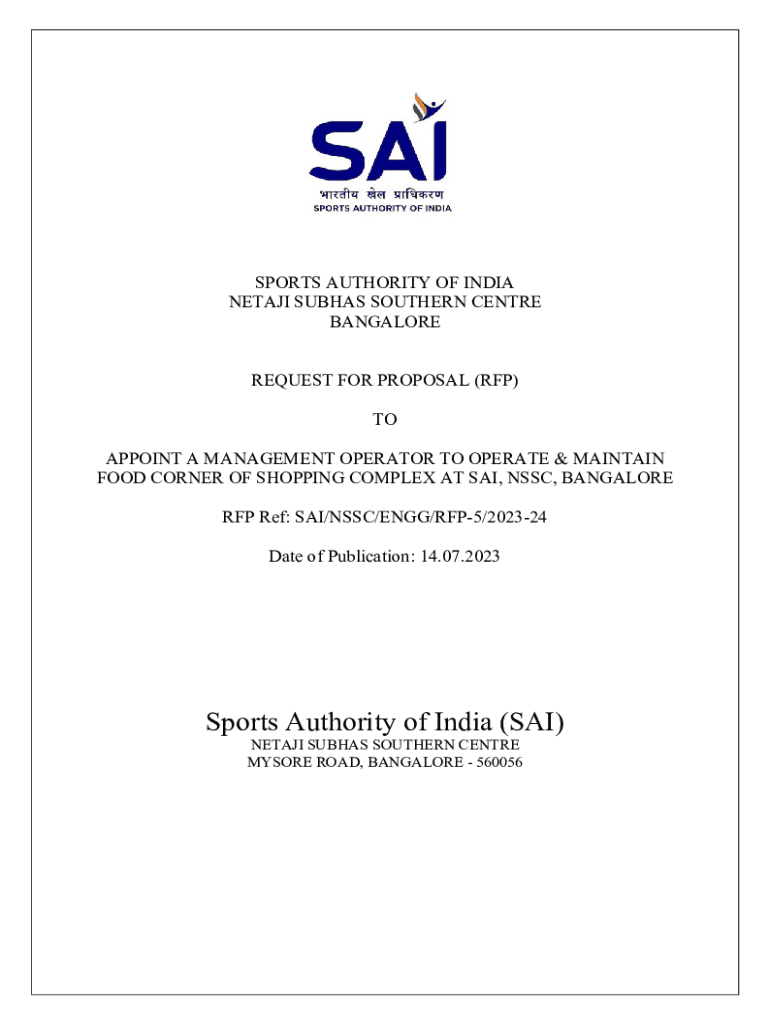 SAI
भारतीय खेल प्राधिकरण
SPORTS AUTHORITY OF INDIA

SPORTS AUTHORITY OF INDIA
NETAJI SUBHAS SOUTHERN CENTRE
BANGALORE

REQUEST FOR PROPOSAL (RFP)

TO

APPOINT A MANAGEMENT OPERATOR TO OPERATE & MAINTAIN FOOD CORNER OF SHOPPING COMPLEX AT SAI, NSSC, BANGALORE

RFP Ref: SAI/NSSC/ENGG/RFP-5/2023-24

Date of Publication: 14.07.2023

Sports Authority of India (SAI)
NETAJI SUBHAS SOUTHERN CENTRE
MYSORE ROAD, BANGALORE - 560056